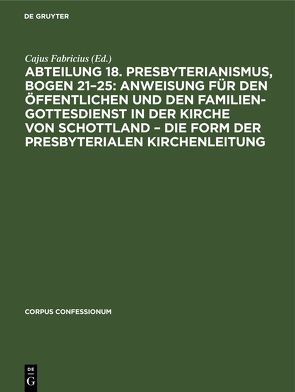 DE GRUYTER

Cajus Fabricius (Ed.)

ABTEILUNG 18. PRESBYTERIANISMUS, BOGEN 21–25: ANWEISUNG FÜR DEN ÖFFENTLICHEN UND DEN FAMILIEN-GOTTESDIENST IN DER KIRCHE VON SCHOTTLAND – DIE FORM DER PRESBYTERIALEN KIRCHENLEITUNG

CORPUS CONFESSIONUM

DE G